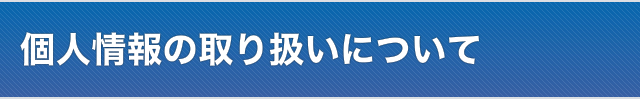 個人情報の取り扱いについて